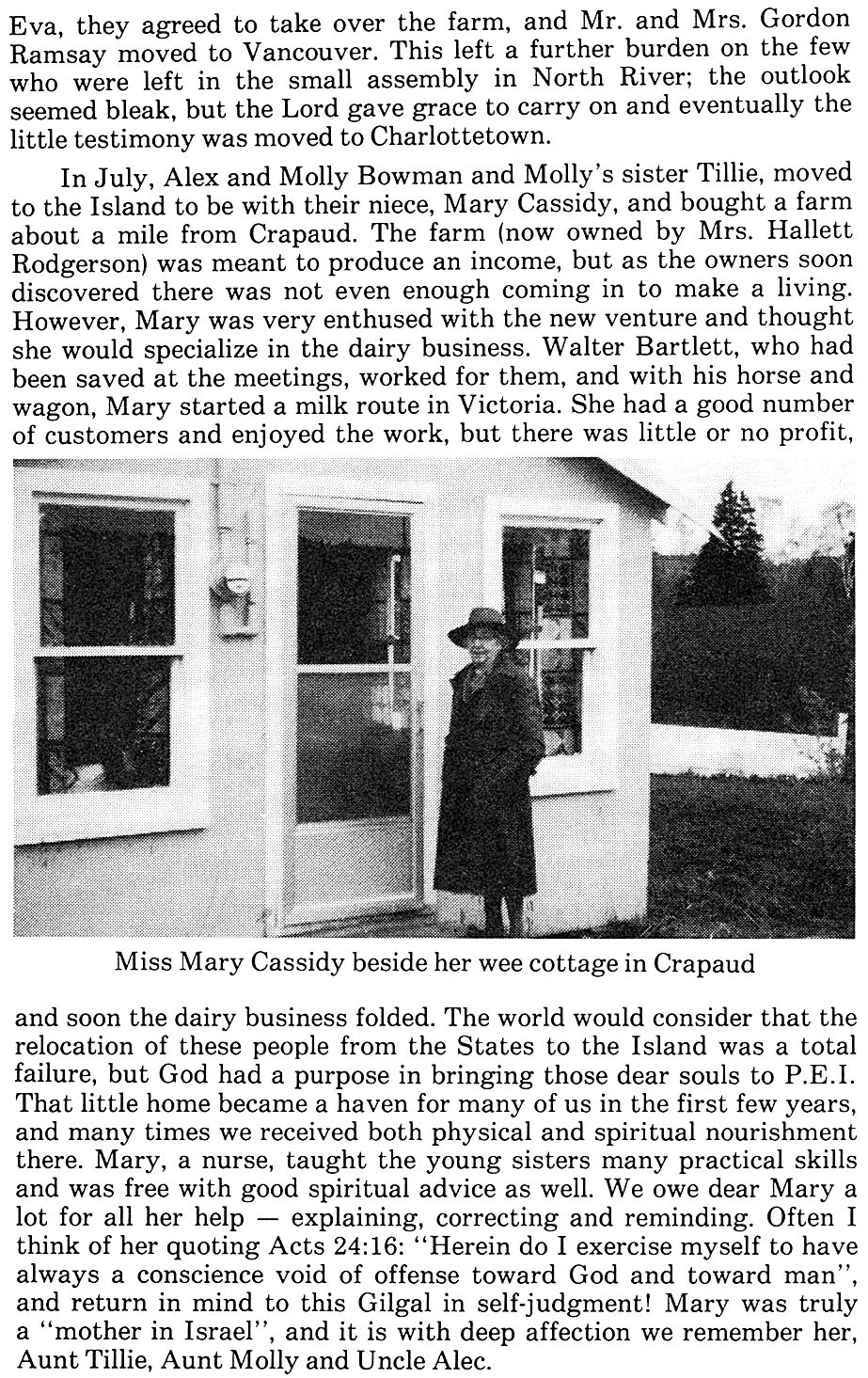 Eva, they agreed to take over the farm, and Mr. and Mrs. Gordon Ramsay moved to Vancouver. This left a further burden on the few who were left in the small assembly in North River; the outlook seemed bleak, but the Lord gave grace to carry on and eventually the little testimony was moved to Charlottetown.

In July, Alex and Molly Bowman and Molly's sister Tillie, moved to the Island to be with their niece, Mary Cassidy, and bought a farm about a mile from Crapaud. The farm (now owned by Mrs. Hallett Rodgerson) was meant to produce an income, but as the owners soon discovered there was not even enough coming in to make a living. However, Mary was very enthused with the new venture and thought she would specialize in the dairy business. Walter Bartlett, who had been saved at the meetings, worked for them, and with his horse and wagon, Mary started a milk route in Victoria. She had a good number of customers and enjoyed the work, but there was little or no profit,

Miss Mary Cassidy beside her wee cottage in Crapaud

and soon the dairy business folded. The world would consider that the relocation of these people from the States to the Island was a total failure, but God had a purpose in bringing those dear souls to P.E.I. That little home became a haven for many of us in the first few years, and many times we received both physical and spiritual nourishment there. Mary, a nurse, taught the young sisters many practical skills and was free with good spiritual advice as well. We owe dear Mary a lot for all her help — explaining, correcting and reminding. Often I think of her quoting Acts 24:16: "Herein do I exercise myself to have always a conscience void of offense toward God and toward man", and return in mind to this Gilgal in self-judgment! Mary was truly a "mother in Israel", and it is with deep affection we remember her, Aunt Tillie, Aunt Molly and Uncle Alec.